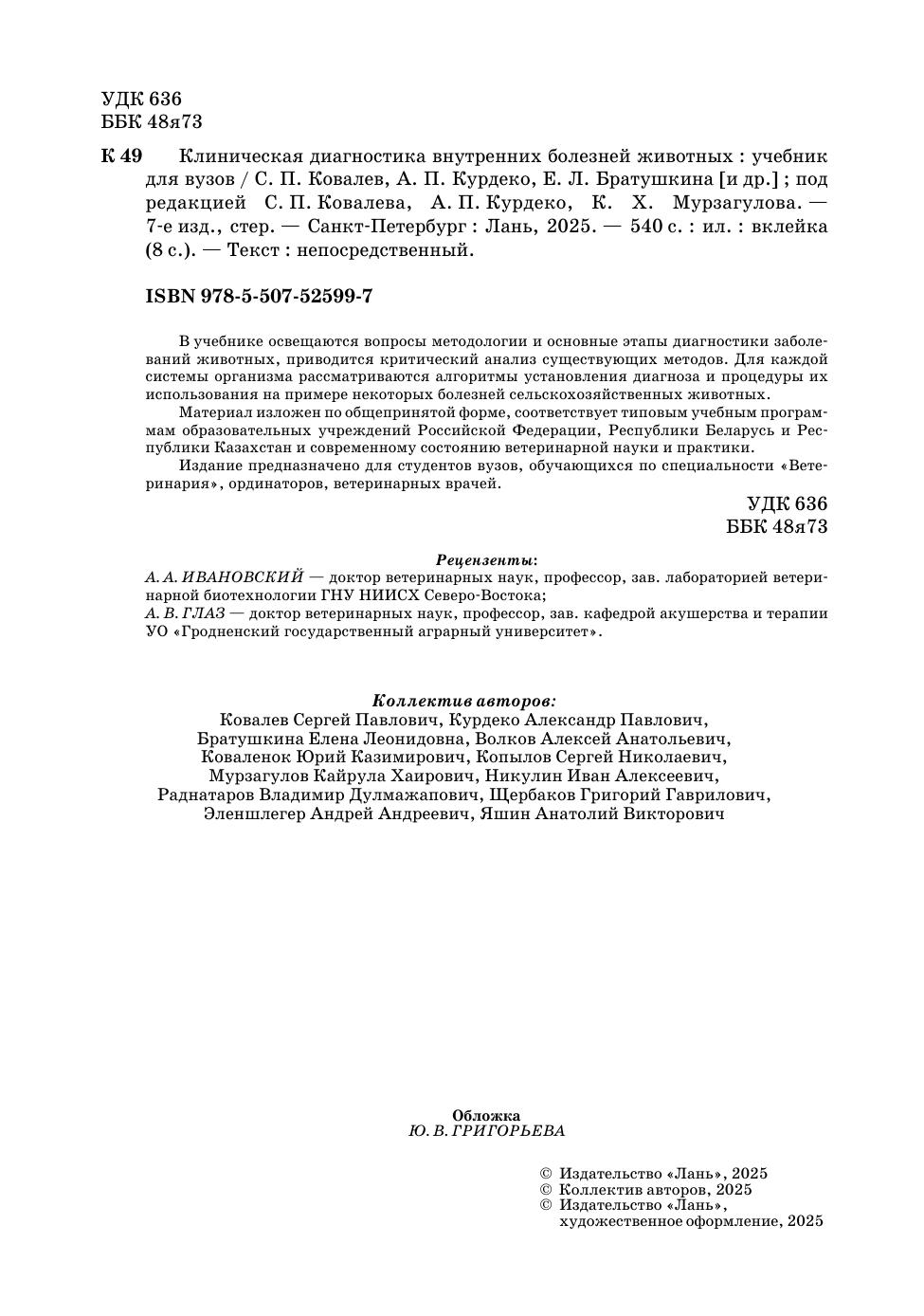 УДК 636
ББК 48я73

К 49 Клиническая диагностика внутренних болезней животных : учебник для вузов / С. П. Ковалев, А. П. Курдеко, Е. Л. Братушкина [и др.] ; под редакцией С. П. Ковалева, А. П. Курдеко, К. Х. Мурзагулова. — 7-е изд., стер. — Санкт-Петербург : Лань, 2025. — 540 с. : ил. : вклейка (8 с.). — Текст : непосредственный.

ISBN 978-5-507-52599-7

В учебнике освещаются вопросы методологии и основные этапы диагностики заболеваний животных, приводится критический анализ существующих методов. Для каждой системы организма рассматриваются алгоритмы установления диагноза и процедуры их использования на примере некоторых болезней сельскохозяйственных животных.

Материал изложен по общепринятой форме, соответствует типовым учебным программам образовательных учреждений Российской Федерации, Республики Беларусь и Республики Казахстан и современному состоянию ветеринарной науки и практики.

Издание предназначено для студентов вузов, обучающихся по специальности «Ветеринария», ординаторов, ветеринарных врачей.

УДК 636
ББК 48я73

Рецензенты:
А. А. ИВАНОВСКИЙ — доктор ветеринарных наук, профессор, зав. лабораторией ветеринарной биотехнологии ГНУ НИИСХ Северо-Востока;
А. В. ГЛАЗ — доктор ветеринарных наук, профессор, зав. кафедрой акушерства и терапии УО «Гродненский государственный аграрный университет».

Коллектив авторов:
Ковалев Сергей Павлович, Курдеко Александр Павлович, Братушкина Елена Леонидовна, Волков Алексей Анатольевич, Коваленок Юрий Казимирович, Копылов Сергей Николаевич, Мурзагулов Кайрула Хаирович, Никулин Иван Алексеевич, Раднатаров Владимир Дулмажапович, Щербаков Григорий Гаврилович, Эленшлегер Андрей Андреевич, Яшин Анатолий Викторович

Обложка
Ю. В. ГРИГОРЬЕВА

© Издательство «Лань», 2025
© Коллектив авторов, 2025
© Издательство «Лань», художественное оформление, 2025